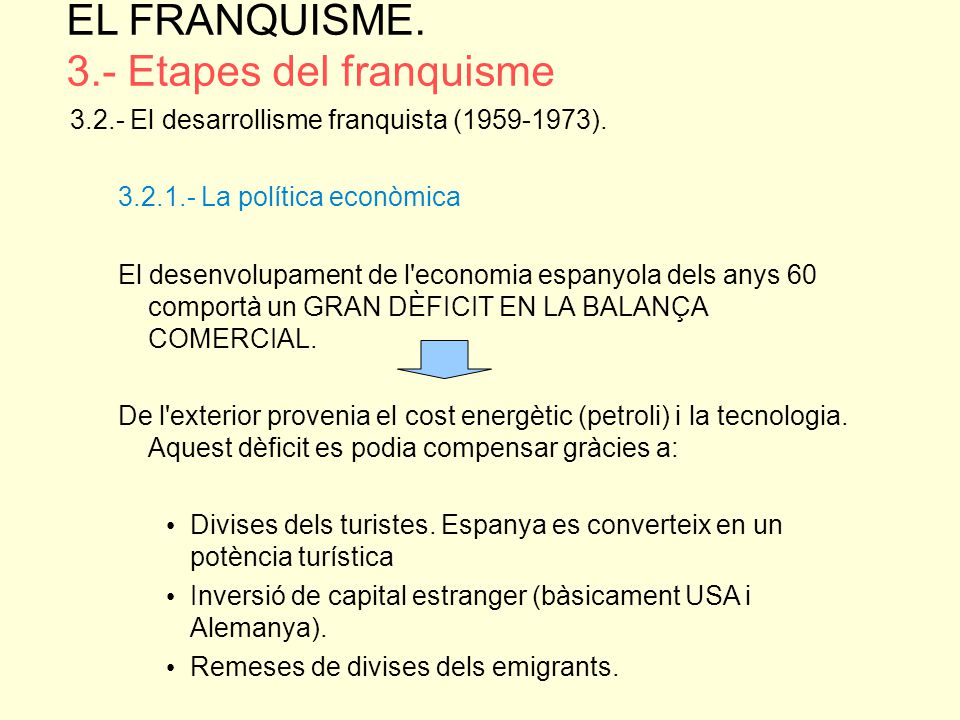 EL FRANQUISME.
3.- Etapes del franquisme

3.2.- El desarrollisme franquista (1959-1973).

3.2.1.- La política econòmica

El desenvolupament de l'economia espanyola dels anys 60 comportà un GRAN DÈFICIT EN LA BALANÇA COMERCIAL.

De l'exterior provenia el cost energètic (petroli) i la tecnologia. Aquest dèficit es podia compensar gràcies a:

• Divises dels turistes. Espanya es converteix en un potència turística
• Inversió de capital estranger (bàsicament USA i Alemanya).
• Remeses de divises dels emigrants.